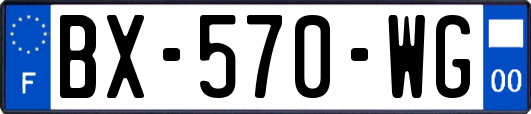 F
BX-570-WG
00